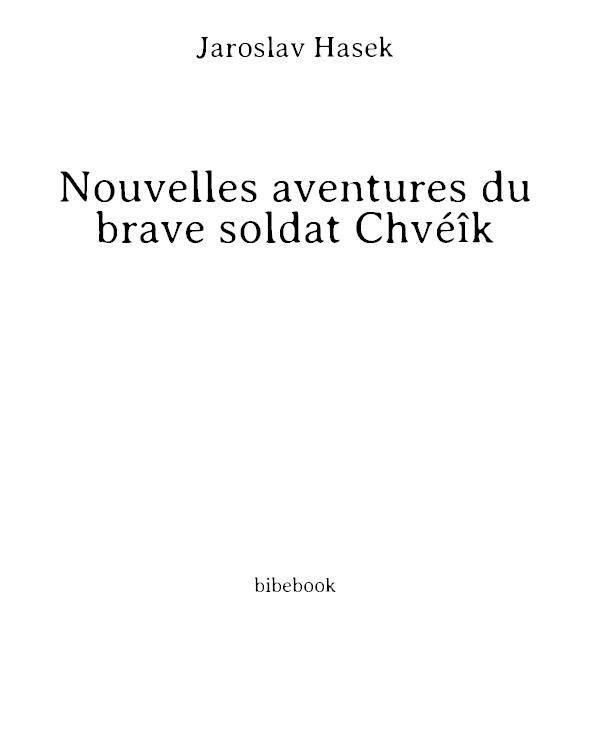 Jaroslav Hasek

Nouvelles aventures du brave soldat Chvéîk

bibebook